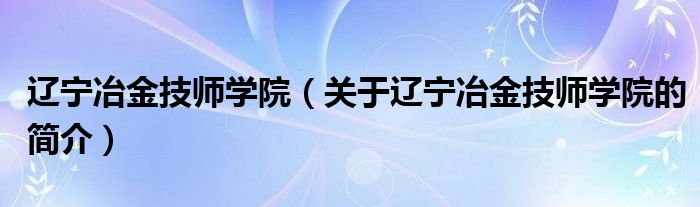 辽宁冶金技师学院（关于辽宁冶金技师学院的简介）